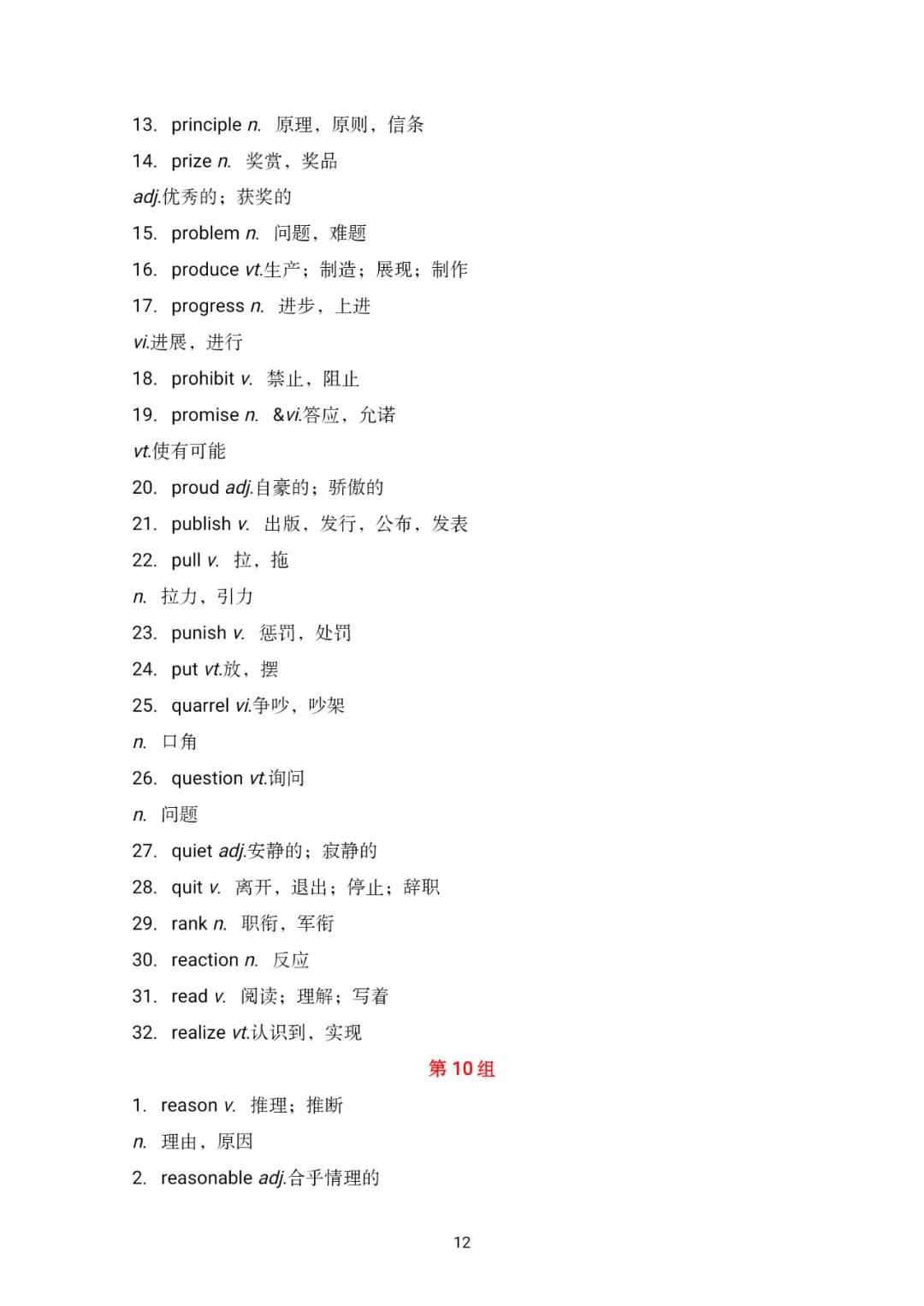 13. principle n. 原理，原则，信条

14. prize n. 奖赏，奖品

adj.优秀的；获奖的

15. problem n. 问题，难题

16. produce vt.生产；制造；展现；制作

17. progress n. 进步，上进

vi.进展，进行

18. prohibit v. 禁止，阻止

19. promise n. &vi.答应，允诺

vt.使有可能

20. proud adj.自豪的；骄傲的

21. publish v. 出版，发行，公布，发表

22. pull v. 拉，拖

n. 拉力，引力

23. punish v. 惩罚，处罚

24. put vt.放，摆

25. quarrel vi.争吵，吵架

n. 口角

26. question vt.询问

n. 问题

27. quiet adj.安静的；寂静的

28. quit v. 离开，退出；停止；辞职

29. rank n. 职衔，军衔

30. reaction n. 反应

31. read v. 阅读；理解；写着

32. realize vt.认识到，实现

第 10 组

1. reason v. 推理；推断

n. 理由，原因

2. reasonable adj.合乎情理的

12